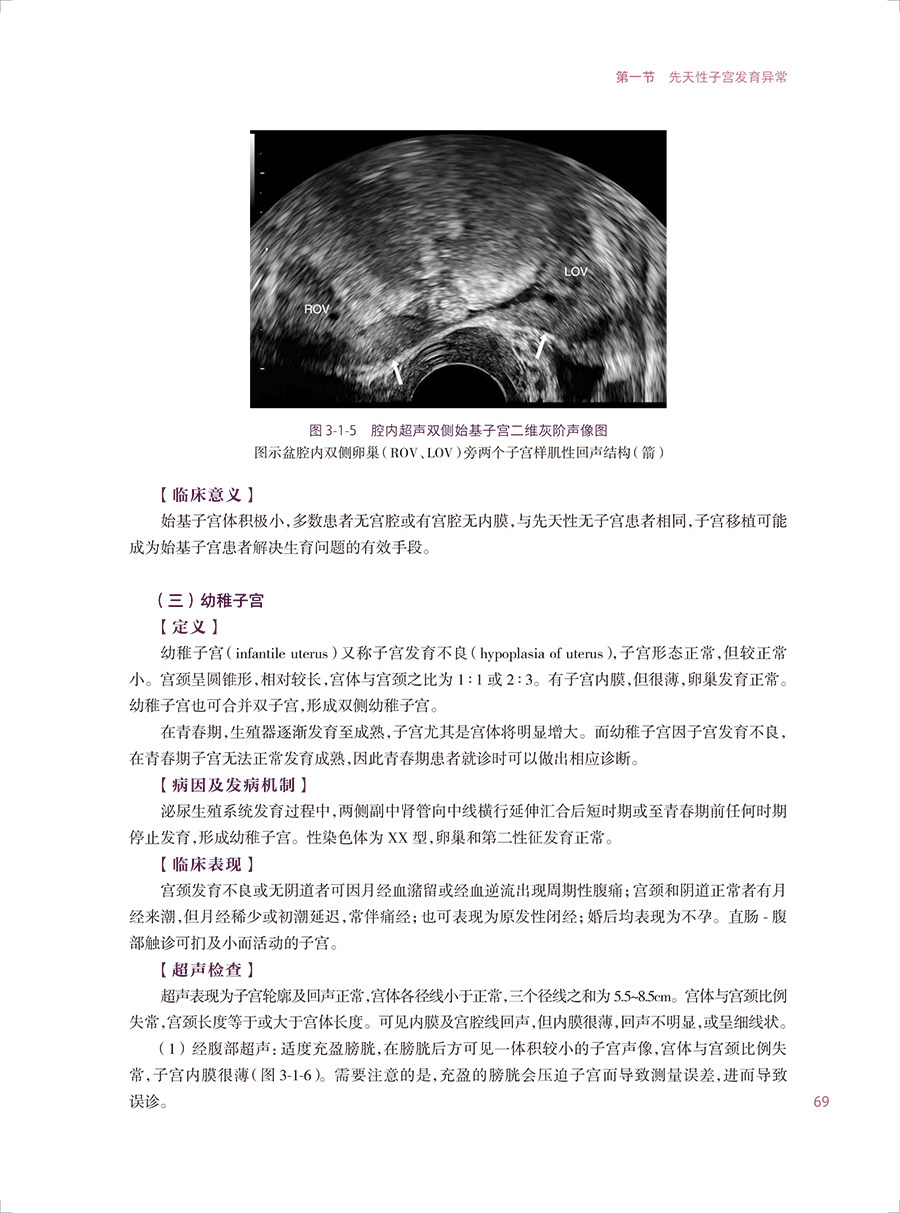 第一节　先天性子宫发育异常

LOV

ROV

图 3-1-5　腔内超声双侧始基子宫二维灰阶声像图
图示盆腔内双侧卵巢（ROV、LOV）旁两个子宫样肌性回声结构（箭）

【临床意义】

始基子宫体积极小，多数患者无宫腔或有宫腔无内膜，与先天性无子宫患者相同，子宫移植可能成为始基子宫患者解决生育问题的有效手段。

（三）幼稚子宫

【定义】

幼稚子宫（infantile uterus）又称子宫发育不良（hypoplasia of uterus），子宫形态正常，但较正常小。宫颈呈圆锥形，相对较长，宫体与宫颈之比为 1∶1 或 2∶3。有子宫内膜，但很薄，卵巢发育正常。幼稚子宫也可合并双子宫，形成双侧幼稚子宫。

在青春期，生殖器逐渐发育至成熟，子宫尤其是宫体将明显增大。而幼稚子宫因子宫发育不良，在青春期子宫无法正常发育成熟，因此青春期患者就诊时可以做出相应诊断。

【病因及发病机制】

泌尿生殖系统发育过程中，两侧副中肾管向中线横行延伸汇合后短时期或至青春期前任何时期停止发育，形成幼稚子宫。性染色体为 XX 型，卵巢和第二性征发育正常。

【临床表现】

宫颈发育不良或无阴道者可因月经血潴留或经血逆流出现周期性腹痛；宫颈和阴道正常者有月经来潮，但月经稀少或初潮延迟，常伴痛经；也可表现为原发性闭经；婚后均表现为不孕。直肠 - 腹部触诊可扪及小而活动的子宫。

【超声检查】

超声表现为子宫轮廓及回声正常，宫体各径线小于正常，三个径线之和为 5.5~8.5cm。宫体与宫颈比例失常，宫颈长度等于或大于宫体长度。可见内膜及宫腔线回声，但内膜很薄，回声不明显，或呈细线状。

（1）经腹部超声：适度充盈膀胱，在膀胱后方可见一体积较小的子宫声像，宫体与宫颈比例失常，子宫内膜很薄（图 3-1-6）。需要注意的是，充盈的膀胱会压迫子宫而导致测量误差，进而导致误诊。

69